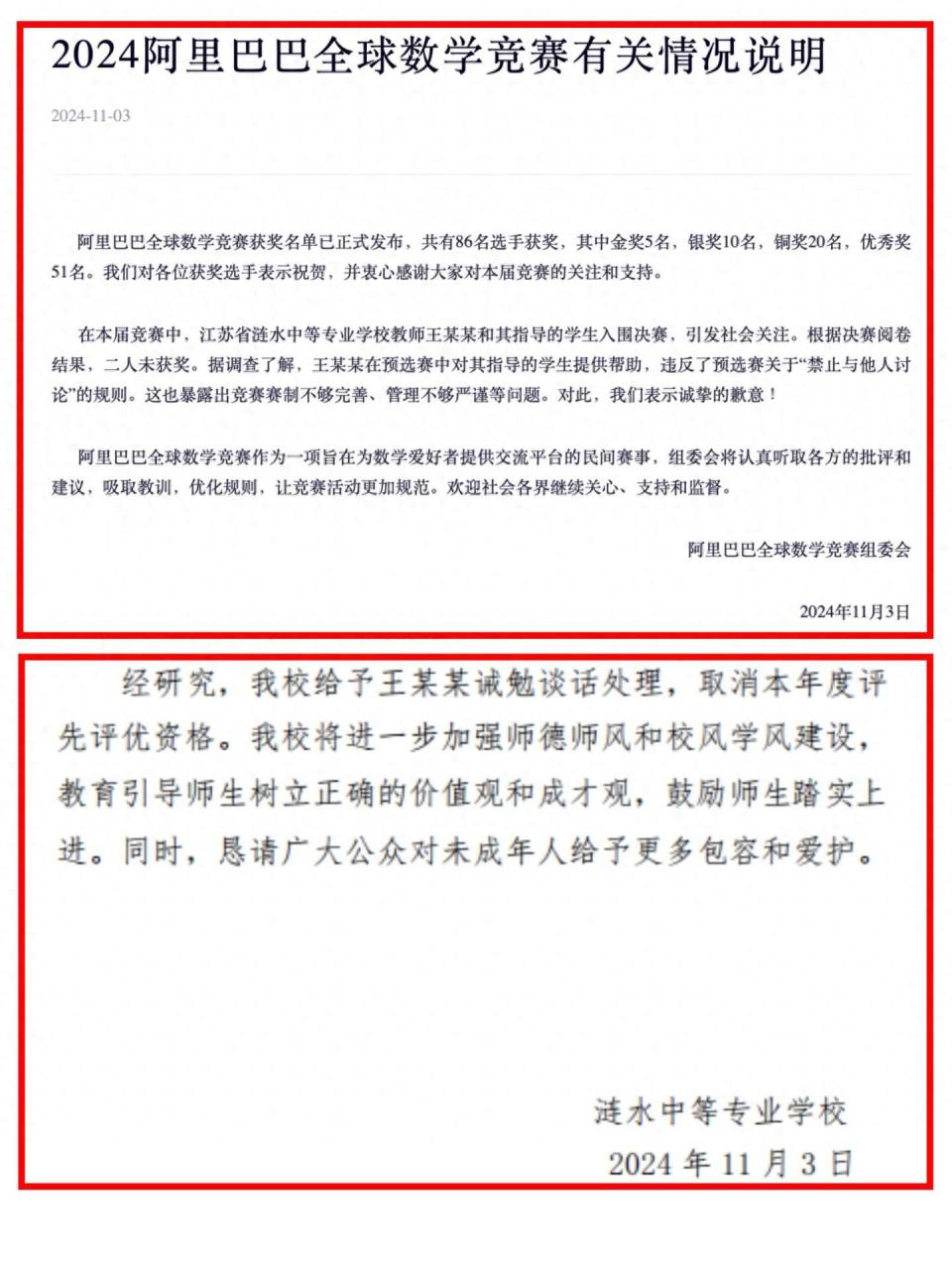 2024阿里巴巴全球数学竞赛有关情况说明

2024-11-03

阿里巴巴全球数学竞赛获奖名单已正式发布，共有86名选手获奖，其中金奖5名，银奖10名，铜奖20名，优秀奖51名。我们对各位获奖选手表示祝贺，并衷心感谢大家对本届竞赛的关注和支持。

在本届竞赛中，江苏省涟水中等专业学校教师王某某和其指导的学生入围决赛，引发社会关注。根据决赛阅卷结果，二人未获奖。据调查了解，王某某在预选赛中对其指导的学生提供帮助，违反了预选赛关于“禁止与他人讨论”的规则。这也暴露出竞赛赛制不够完善、管理不够严谨等问题。对此，我们表示诚挚的歉意！

阿里巴巴全球数学竞赛作为一项旨在为数学爱好者提供交流平台的民间赛事，组委会将认真听取各方的批评和建议，吸取教训，优化规则，让竞赛活动更加规范。欢迎社会各界继续关心、支持和监督。

阿里巴巴全球数学竞赛组委会

2024年11月3日

经研究，我校给予王某某诫勉谈话处理，取消本年度评先评优资格。我校将进一步加强师德师风和校风学风建设，教育引导师生树立正确的价值观和成才观，鼓励师生踏实上进。同时，恳请广大公众对未成年人给予更多包容和爱护。

涟水中等专业学校

2024 年 11 月 3 日